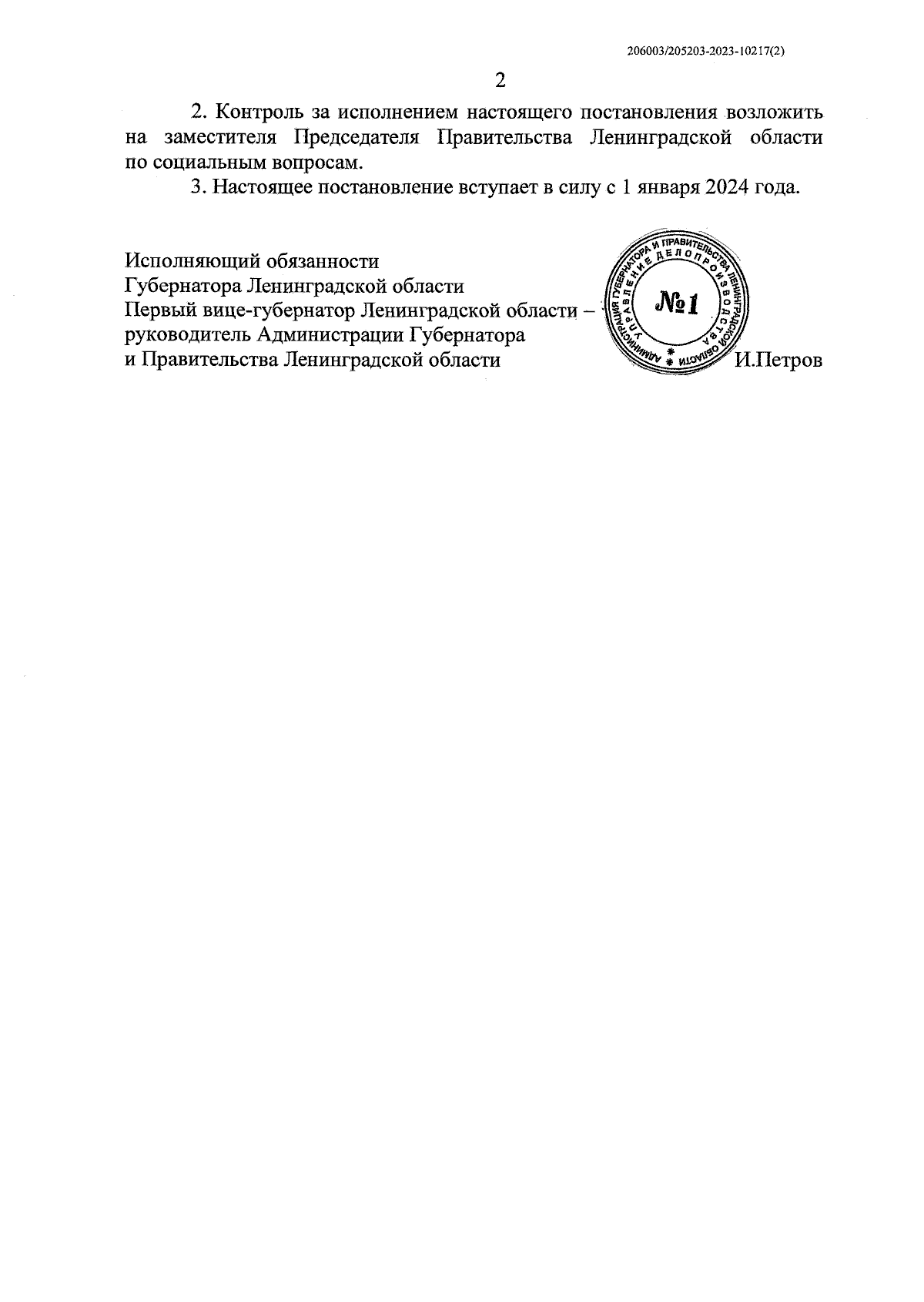 206003/205203-2023-10217(2)

2

2. Контроль за исполнением настоящего постановления возложить на заместителя Председателя Правительства Ленинградской области по социальным вопросам.

3. Настоящее постановление вступает в силу с 1 января 2024 года.

Исполняющий обязанности
Губернатора Ленинградской области
Первый вице-губернатор Ленинградской области –
руководитель Администрации Губернатора
и Правительства Ленинградской области

АДМИНИСТРАЦИЯ ГУБЕРНАТОРА И ПРАВИТЕЛЬСТВА ЛЕНИНГРАДСКОЙ ОБЛАСТИ
УПРАВЛЕНИЕ ДЕЛОПРОИЗВОДСТВА
№1

И.Петров